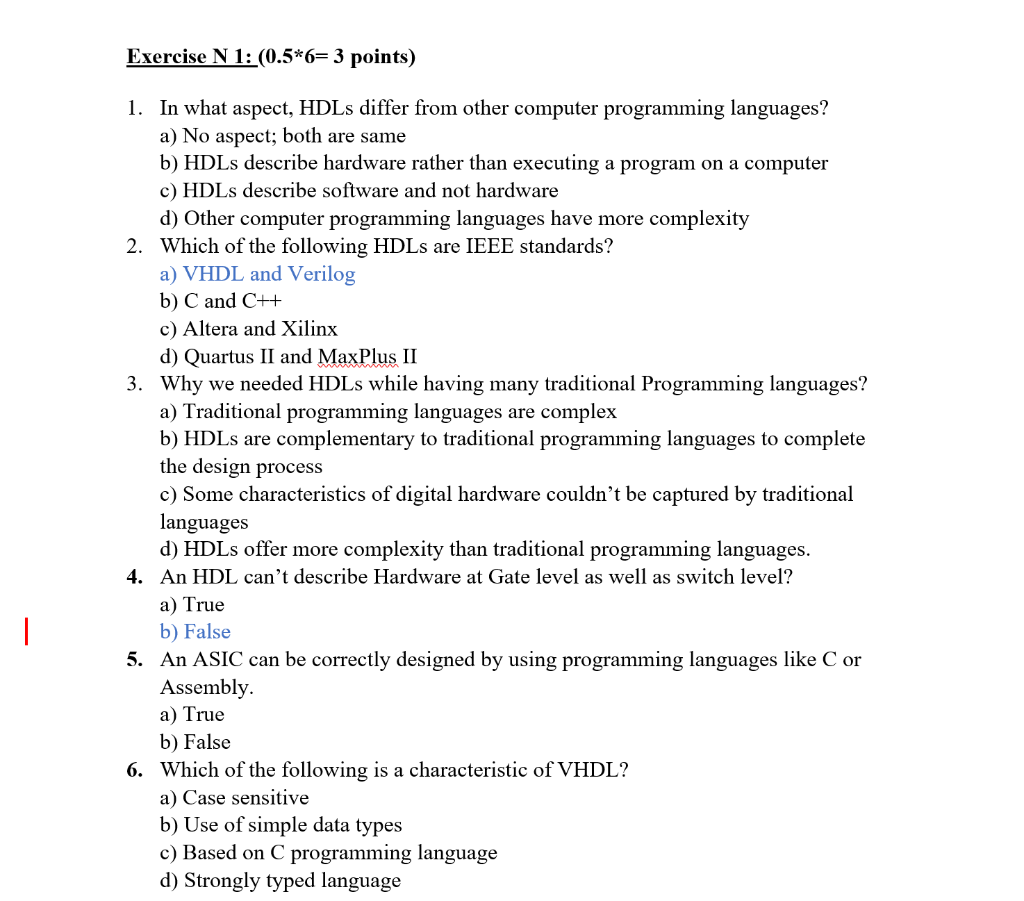 Exercise N 1: (0.5*6= 3 points)

1. In what aspect, HDLs differ from other computer programming languages?
a) No aspect; both are same
b) HDLs describe hardware rather than executing a program on a computer
c) HDLs describe software and not hardware
d) Other computer programming languages have more complexity

2. Which of the following HDLs are IEEE standards?
a) VHDL and Verilog
b) C and C++
c) Altera and Xilinx
d) Quartus II and MaxPlus II

3. Why we needed HDLs while having many traditional Programming languages?
a) Traditional programming languages are complex
b) HDLs are complementary to traditional programming languages to complete the design process
c) Some characteristics of digital hardware couldn't be captured by traditional languages
d) HDLs offer more complexity than traditional programming languages.

4. An HDL can't describe Hardware at Gate level as well as switch level?
a) True
b) False

5. An ASIC can be correctly designed by using programming languages like C or Assembly.
a) True
b) False

6. Which of the following is a characteristic of VHDL?
a) Case sensitive
b) Use of simple data types
c) Based on C programming language
d) Strongly typed language